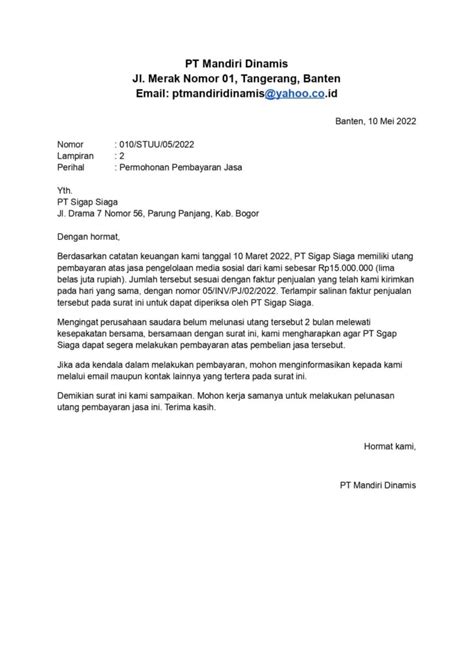 PT Mandiri Dinamis
Jl. Merak Nomor 01, Tangerang, Banten
Email: ptmandiridinamis@yahoo.co.id

Banten, 10 Mei 2022

Nomor : 010/STUU/05/2022
Lampiran : 2
Perihal : Permohonan Pembayaran Jasa

Yth.
PT Sigap Siaga
Jl. Drama 7 Nomor 56, Parung Panjang, Kab. Bogor

Dengan hormat,

Berdasarkan catatan keuangan kami tanggal 10 Maret 2022, PT Sigap Siaga memiliki utang pembayaran atas jasa pengelolaan media sosial dari kami sebesar Rp15.000.000 (lima belas juta rupiah). Jumlah tersebut sesuai dengan faktur penjualan yang telah kami kirimkan pada hari yang sama, dengan nomor 05/INV/PJ/02/2022. Terlampir salinan faktur penjualan tersebut pada surat ini untuk dapat diperiksa oleh PT Sigap Siaga.

Mengingat perusahaan saudara belum melunasi utang tersebut 2 bulan melewati kesepakatan bersama, bersamaan dengan surat ini, kami mengharapkan agar PT Sgap Siaga dapat segera melakukan pembayaran atas pembelian jasa tersebut.

Jika ada kendala dalam melakukan pembayaran, mohon menginformasikan kepada kami melalui email maupun kontak lainnya yang tertera pada surat ini.

Demikian surat ini kami sampaikan. Mohon kerja samanya untuk melakukan pelunasan utang pembayaran jasa ini. Terima kasih.

Hormat kami,

PT Mandiri Dinamis